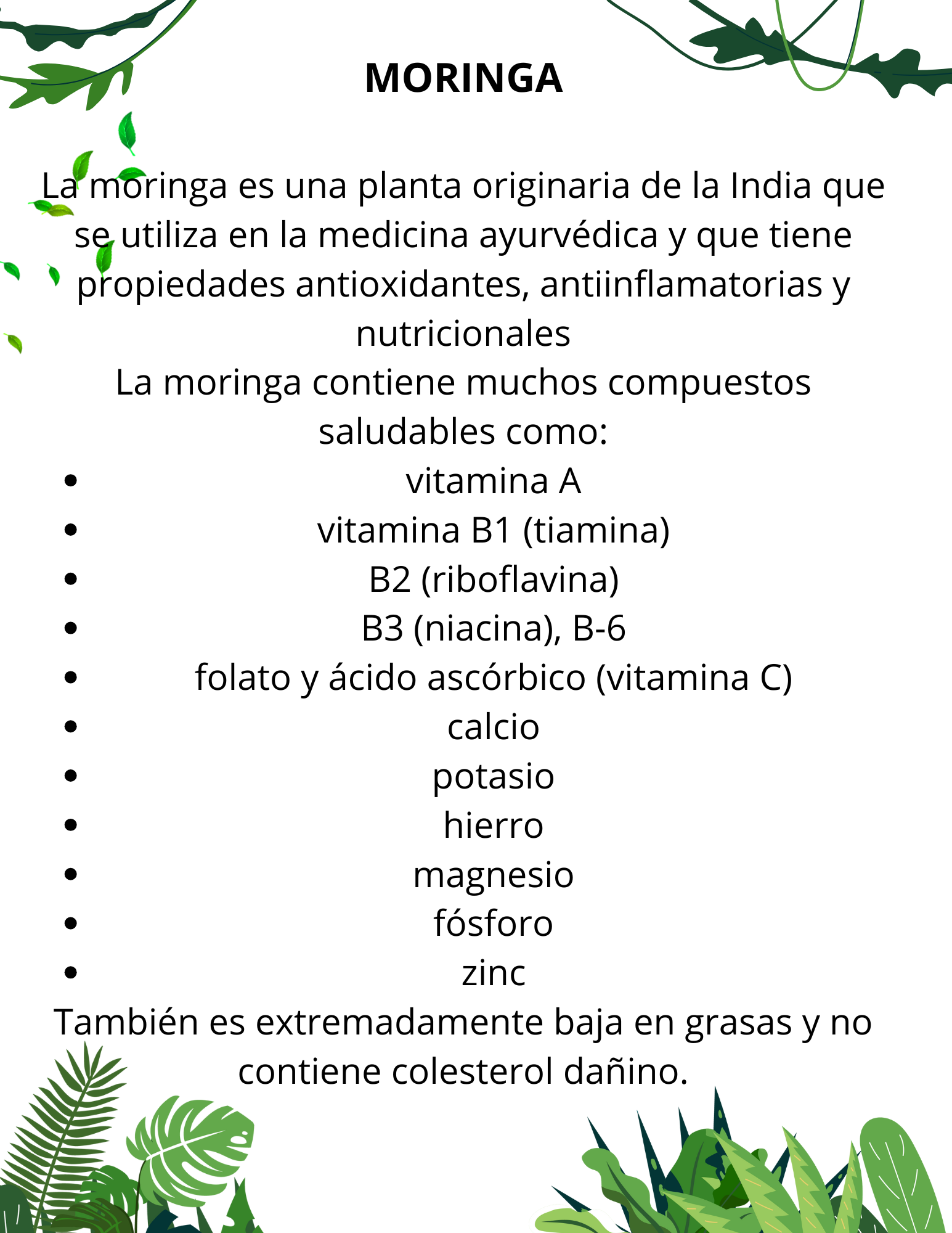 MORINGA

La moringa es una planta originaria de la India que se utiliza en la medicina ayurvédica y que tiene propiedades antioxidantes, antiinflamatorias y nutricionales
La moringa contiene muchos compuestos saludables como:

- vitamina A
- vitamina B1 (tiamina)
- B2 (riboflavina)
- B3 (niacina), B-6
- folato y ácido ascórbico (vitamina C)
- calcio
- potasio
- hierro
- magnesio
- fósforo
- zinc

También es extremadamente baja en grasas y no contiene colesterol dañino.